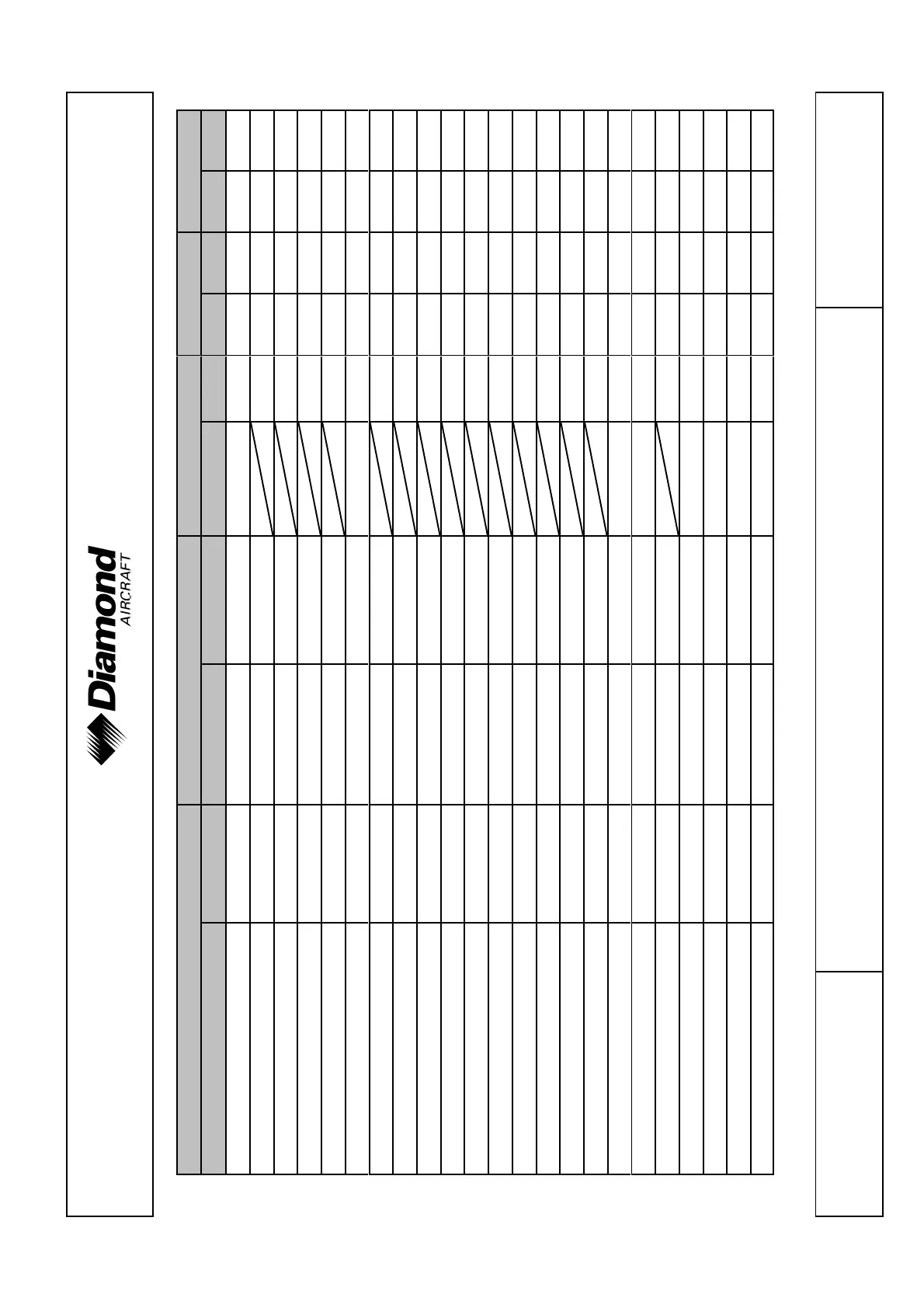 Diamond AIRCRAFT